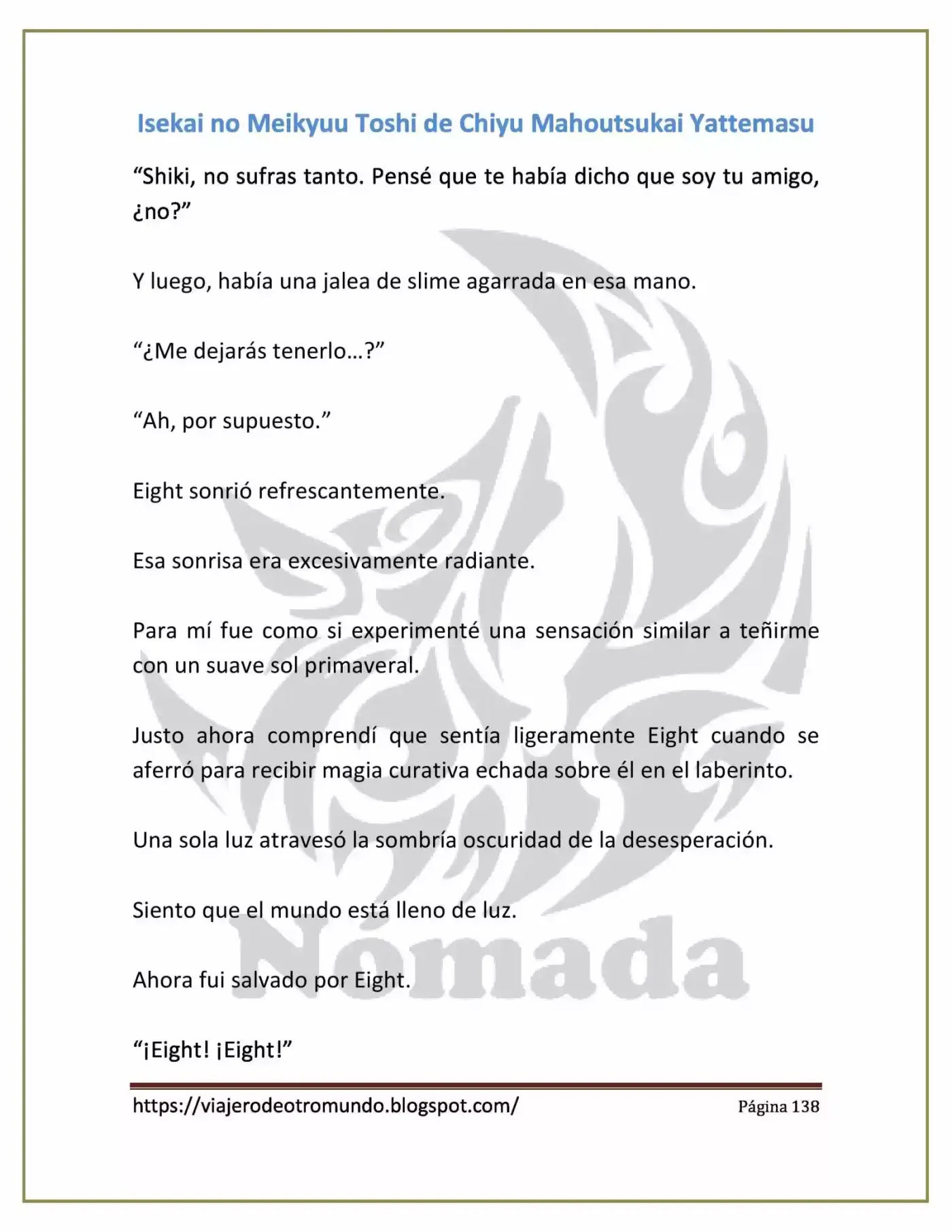 Isekai no Meikyuu Toshi de Chiyu Mahoutsukai Yattemasu

"Shiki, no sufras tanto. Pensé que te había dicho que soy tu amigo, ¿no?"

Y luego, había una jalea de slime agarrada en esa mano.

"¿Me dejarás tenerlo…?"

"Ah, por supuesto."

Eight sonrió refrescantemente.

Esa sonrisa era excesivamente radiante.

Para mí fue como si experimenté una sensación similar a teñirme con un suave sol primaveral.

Justo ahora comprendí que sentía ligeramente Eight cuando se aferró para recibir magia curativa echada sobre él en el laberinto.

Una sola luz atravesó la sombría oscuridad de la desesperación.

Siento que el mundo está lleno de luz.

Ahora fui salvado por Eight.

"¡Eight! ¡Eight!"

https://viajerodeotromundo.blogspot.com/ Página 138

Nómada